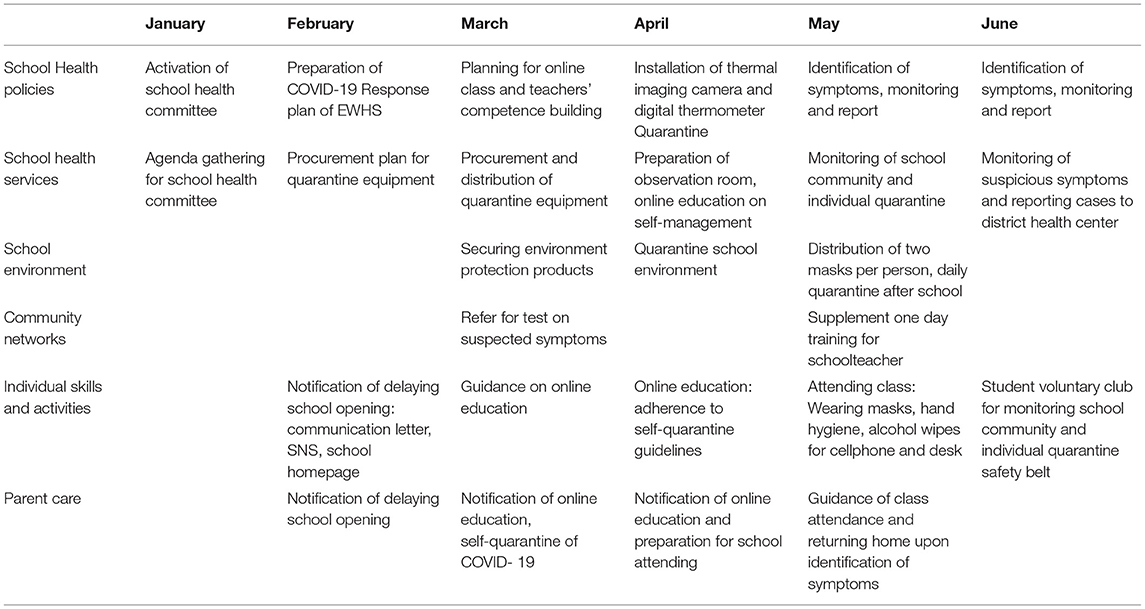 | | January | February | March | April | May | June |
|---|---|---|---|---|---|---|
| School Health policies | Activation of school health committee | Preparation of COVID-19 Response plan of EWHS | Planning for online class and teachers' competence building | Installation of thermal imaging camera and digital thermometer Quarantine | Identification of symptoms, monitoring and report | Identification of symptoms, monitoring and report |
| School health services | Agenda gathering for school health committee | Procurement plan for quarantine equipment | Procurement and distribution of quarantine equipment | Preparation of observation room, online education on self-management | Monitoring of school community and individual quarantine | Monitoring of suspicious symptoms and reporting cases to district health center |
| School environment | | | Securing environment protection products | Quarantine school environment | Distribution of two masks per person, daily quarantine after school | |
| Community networks | | | Refer for test on suspected symptoms | | Supplement one day training for schoolteacher | |
| Individual skills and activities | | Notification of delaying school opening: communication letter, SNS, school homepage | Guidance on online education | Online education: adherence to self-quarantine guidelines | Attending class: Wearing masks, hand hygiene, alcohol wipes for cellphone and desk | Student voluntary club for monitoring school community and individual quarantine safety belt |
| Parent care | | Notification of delaying school opening | Notification of online education, self-quarantine of COVID- 19 | Notification of online education and preparation for school attending | Guidance of class attendance and returning home upon identification of symptoms | |